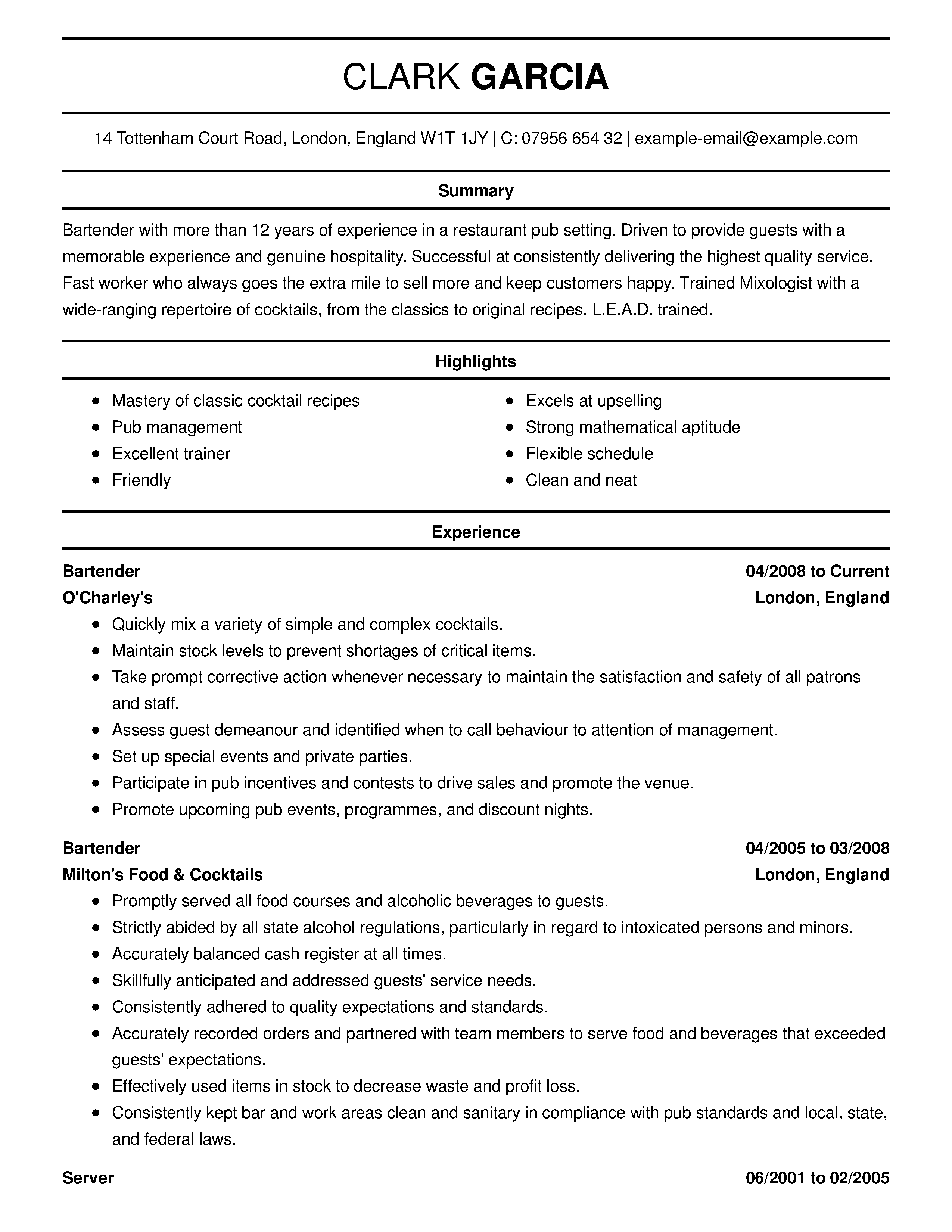 CLARK GARCIA

14 Tottenham Court Road, London, England W1T 1JY | C: 07956 654 32 | example-email@example.com

Summary

Bartender with more than 12 years of experience in a restaurant pub setting. Driven to provide guests with a memorable experience and genuine hospitality. Successful at consistently delivering the highest quality service. Fast worker who always goes the extra mile to sell more and keep customers happy. Trained Mixologist with a wide-ranging repertoire of cocktails, from the classics to original recipes. L.E.A.D. trained.

Highlights

- Mastery of classic cocktail recipes
- Pub management
- Excellent trainer
- Friendly

- Excels at upselling
- Strong mathematical aptitude
- Flexible schedule
- Clean and neat

Experience

Bartender 04/2008 to Current
O'Charley's London, England
- Quickly mix a variety of simple and complex cocktails.
- Maintain stock levels to prevent shortages of critical items.
- Take prompt corrective action whenever necessary to maintain the satisfaction and safety of all patrons and staff.
- Assess guest demeanour and identified when to call behaviour to attention of management.
- Set up special events and private parties.
- Participate in pub incentives and contests to drive sales and promote the venue.
- Promote upcoming pub events, programmes, and discount nights.

Bartender 04/2005 to 03/2008
Milton's Food & Cocktails London, England
- Promptly served all food courses and alcoholic beverages to guests.
- Strictly abided by all state alcohol regulations, particularly in regard to intoxicated persons and minors.
- Accurately balanced cash register at all times.
- Skillfully anticipated and addressed guests' service needs.
- Consistently adhered to quality expectations and standards.
- Accurately recorded orders and partnered with team members to serve food and beverages that exceeded guests' expectations.
- Effectively used items in stock to decrease waste and profit loss.
- Consistently kept bar and work areas clean and sanitary in compliance with pub standards and local, state, and federal laws.

Server 06/2001 to 02/2005